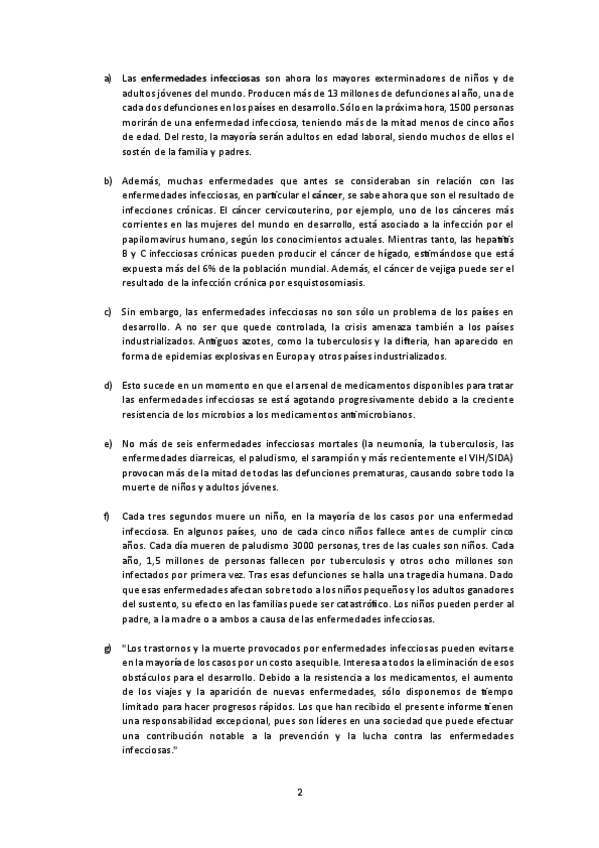 a) Las enfermedades infecciosas son ahora los mayores exterminadores de niños y de adultos jóvenes del mundo. Producen más de 13 millones de defunciones al año, una de cada dos defunciones en los países en desarrollo. Sólo en la próxima hora, 1500 personas morirán de una enfermedad infecciosa, teniendo más de la mitad menos de cinco años de edad. Del resto, la mayoría serán adultos en edad laboral, siendo muchos de ellos el sostén de la familia y padres.

b) Además, muchas enfermedades que antes se consideraban sin relación con las enfermedades infecciosas, en particular el cáncer, se sabe ahora que son el resultado de infecciones crónicas. El cáncer cervicouterino, por ejemplo, uno de los cánceres más corrientes en las mujeres del mundo en desarrollo, está asociado a la infección por el papilomavirus humano, según los conocimientos actuales. Mientras tanto, las hepatitis B y C infecciosas crónicas pueden producir el cáncer de hígado, estimándose que está expuesta más del 6% de la población mundial. Además, el cáncer de vejiga puede ser el resultado de la infección crónica por esquistosomiasis.

c) Sin embargo, las enfermedades infecciosas no son sólo un problema de los países en desarrollo. A no ser que quede controlada, la crisis amenaza también a los países industrializados. Antiguos azotes, como la tuberculosis y la difteria, han aparecido en forma de epidemias explosivas en Europa y otros países industrializados.

d) Esto sucede en un momento en que el arsenal de medicamentos disponibles para tratar las enfermedades infecciosas se está agotando progresivamente debido a la creciente resistencia de los microbios a los medicamentos antimicrobianos.

e) No más de seis enfermedades infecciosas mortales (la neumonía, la tuberculosis, las enfermedades diarreicas, el paludismo, el sarampión y más recientemente el VIH/SIDA) provocan más de la mitad de todas las defunciones prematuras, causando sobre todo la muerte de niños y adultos jóvenes.

f) Cada tres segundos muere un niño, en la mayoría de los casos por una enfermedad infecciosa. En algunos países, uno de cada cinco niños fallece antes de cumplir cinco años. Cada día mueren de paludismo 3000 personas, tres de las cuales son niños. Cada año, 1,5 millones de personas fallecen por tuberculosis y otros ocho millones son infectados por primera vez. Tras esas defunciones se halla una tragedia humana. Dado que esas enfermedades afectan sobre todo a los niños pequeños y los adultos ganadores del sustento, su efecto en las familias puede ser catastrófico. Los niños pueden perder al padre, a la madre o a ambos a causa de las enfermedades infecciosas.

g) "Los trastornos y la muerte provocados por enfermedades infecciosas pueden evitarse en la mayoría de los casos por un costo asequible. Interesa a todos la eliminación de esos obstáculos para el desarrollo. Debido a la resistencia a los medicamentos, el aumento de los viajes y la aparición de nuevas enfermedades, sólo disponemos de tiempo limitado para hacer progresos rápidos. Los que han recibido el presente informe tienen una responsabilidad excepcional, pues son líderes en una sociedad que puede efectuar una contribución notable a la prevención y la lucha contra las enfermedades infecciosas."

2